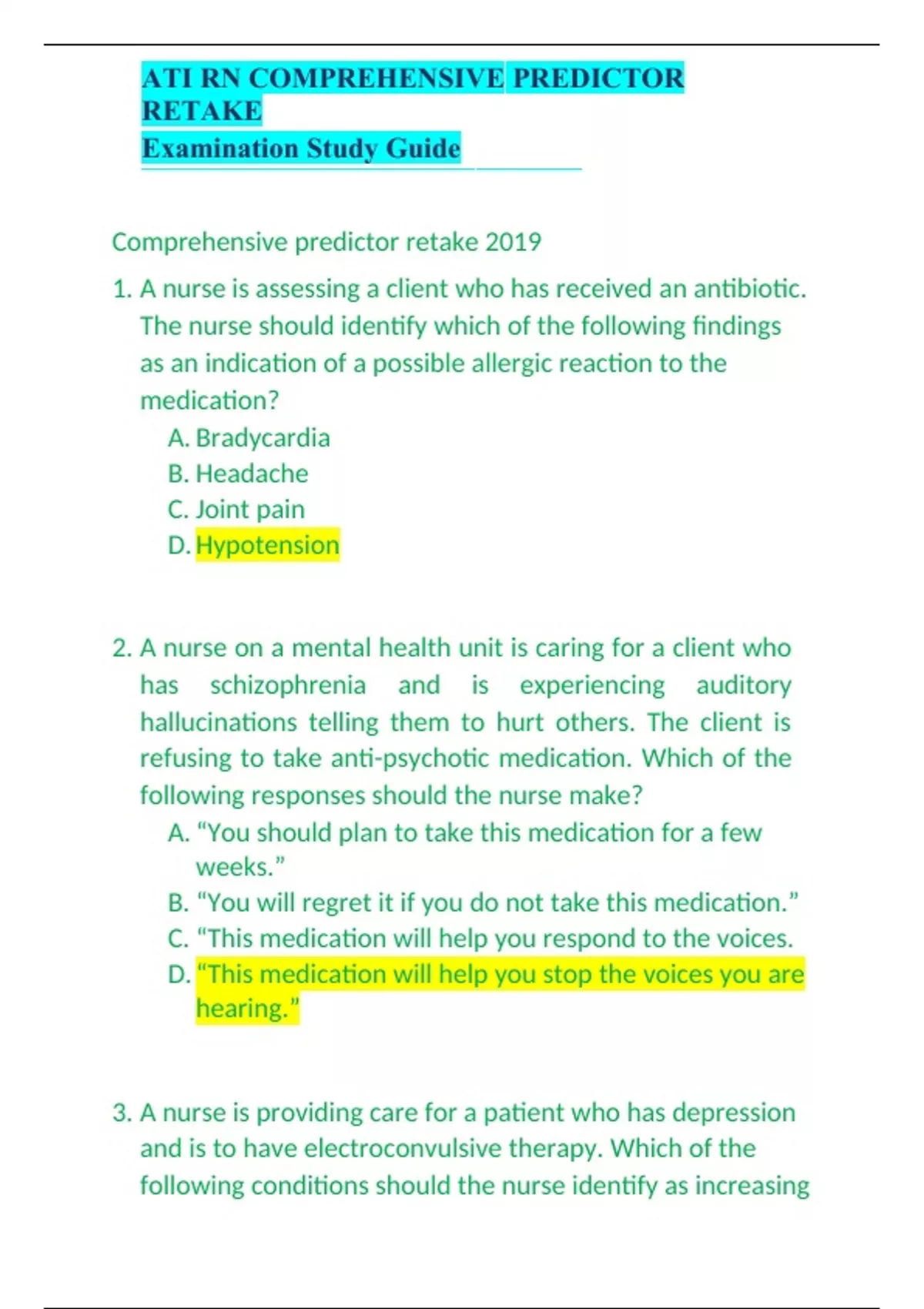 ATI RN COMPREHENSIVE PREDICTOR RETAKE
Examination Study Guide

Comprehensive predictor retake 2019

1. A nurse is assessing a client who has received an antibiotic. The nurse should identify which of the following findings as an indication of a possible allergic reaction to the medication?
A. Bradycardia
B. Headache
C. Joint pain
D. Hypotension

2. A nurse on a mental health unit is caring for a client who has schizophrenia and is experiencing auditory hallucinations telling them to hurt others. The client is refusing to take anti-psychotic medication. Which of the following responses should the nurse make?
A. “You should plan to take this medication for a few weeks.”
B. “You will regret it if you do not take this medication.”
C. “This medication will help you respond to the voices.
D. “This medication will help you stop the voices you are hearing.”

3. A nurse is providing care for a patient who has depression and is to have electroconvulsive therapy. Which of the following conditions should the nurse identify as increasing